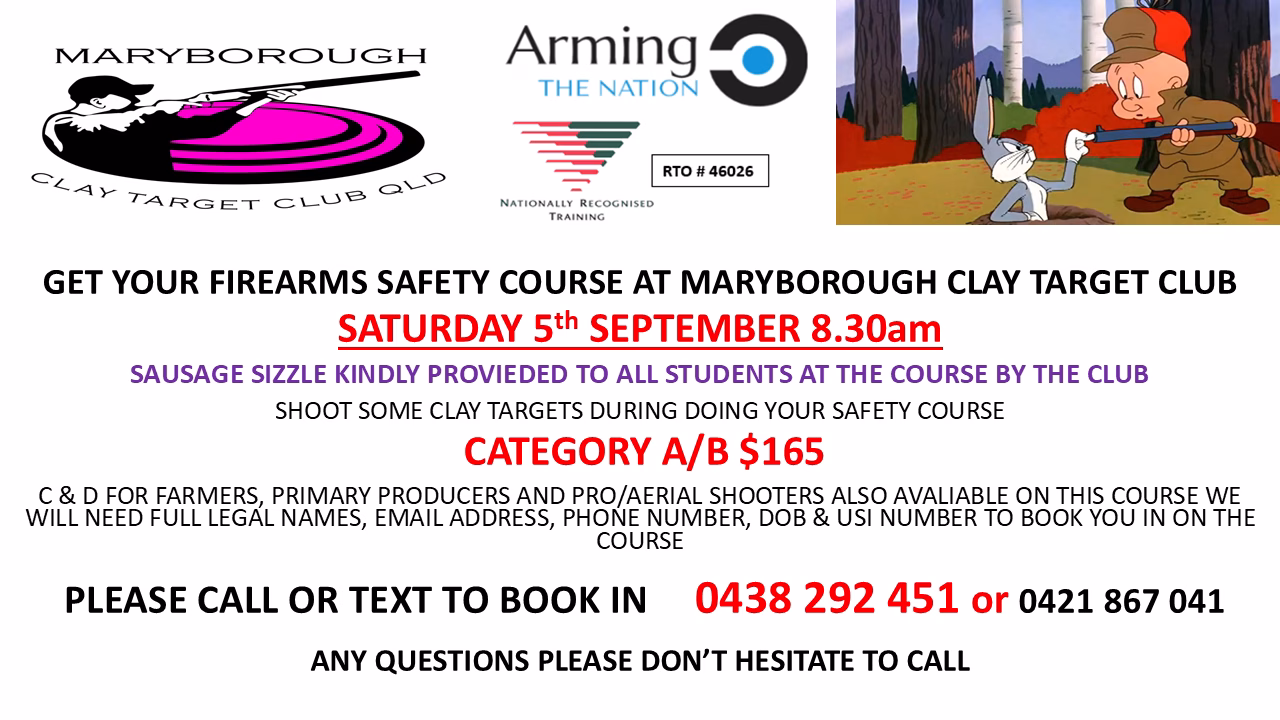 MARYBOROUGH

CLAY TARGET CLUB QLD

Arming
THE NATION

NATIONALLY RECOGNISED TRAINING

RTO # 46026

GET YOUR FIREARMS SAFETY COURSE AT MARYBOROUGH CLAY TARGET CLUB

SATURDAY 5th SEPTEMBER 8.30am

SAUSAGE SIZZLE KINDLY PROVIEDED TO ALL STUDENTS AT THE COURSE BY THE CLUB

SHOOT SOME CLAY TARGETS DURING DOING YOUR SAFETY COURSE

CATEGORY A/B $165

C & D FOR FARMERS, PRIMARY PRODUCERS AND PRO/AERIAL SHOOTERS ALSO AVALIABLE ON THIS COURSE WE WILL NEED FULL LEGAL NAMES, EMAIL ADDRESS, PHONE NUMBER, DOB & USI NUMBER TO BOOK YOU IN ON THE COURSE

PLEASE CALL OR TEXT TO BOOK IN 0438 292 451 or 0421 867 041

ANY QUESTIONS PLEASE DON'T HESITATE TO CALL